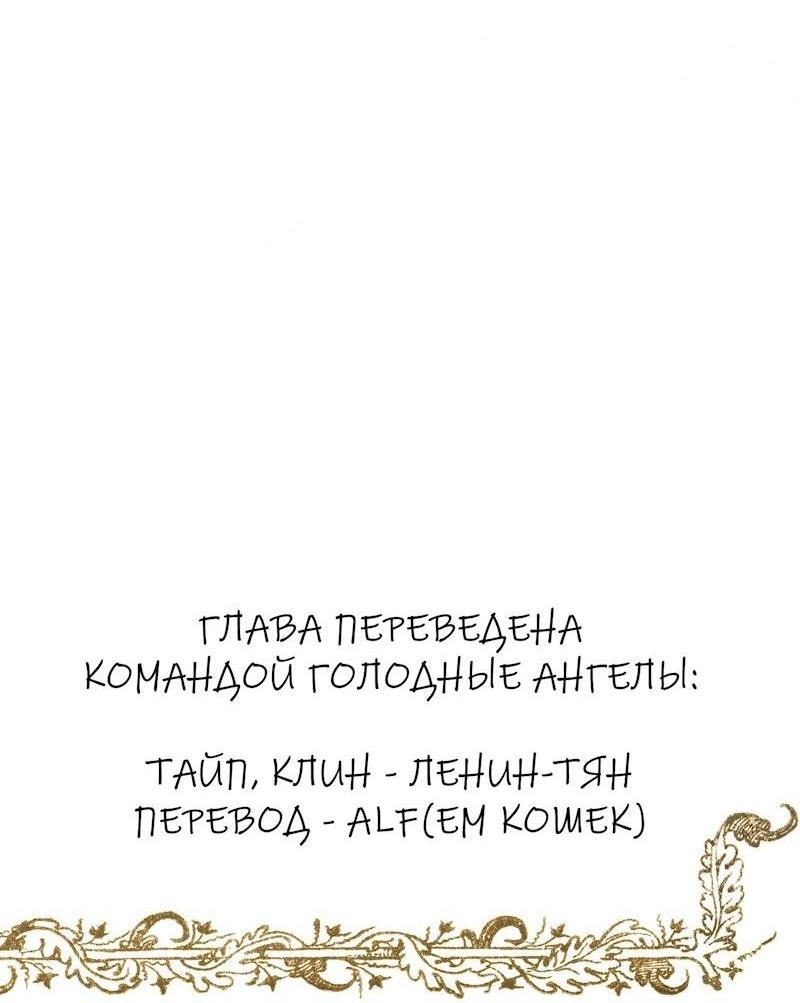 ГЛАВА ПЕРЕВЕДЕНА КОМАНДОЙ ГОЛОДНЫЕ АНГЕЛЫ:

ТАЙП, КЛИН - ЛЕНИН-ТЯН
ПЕРЕВОД - ALF(ЕМ КОШЕК)